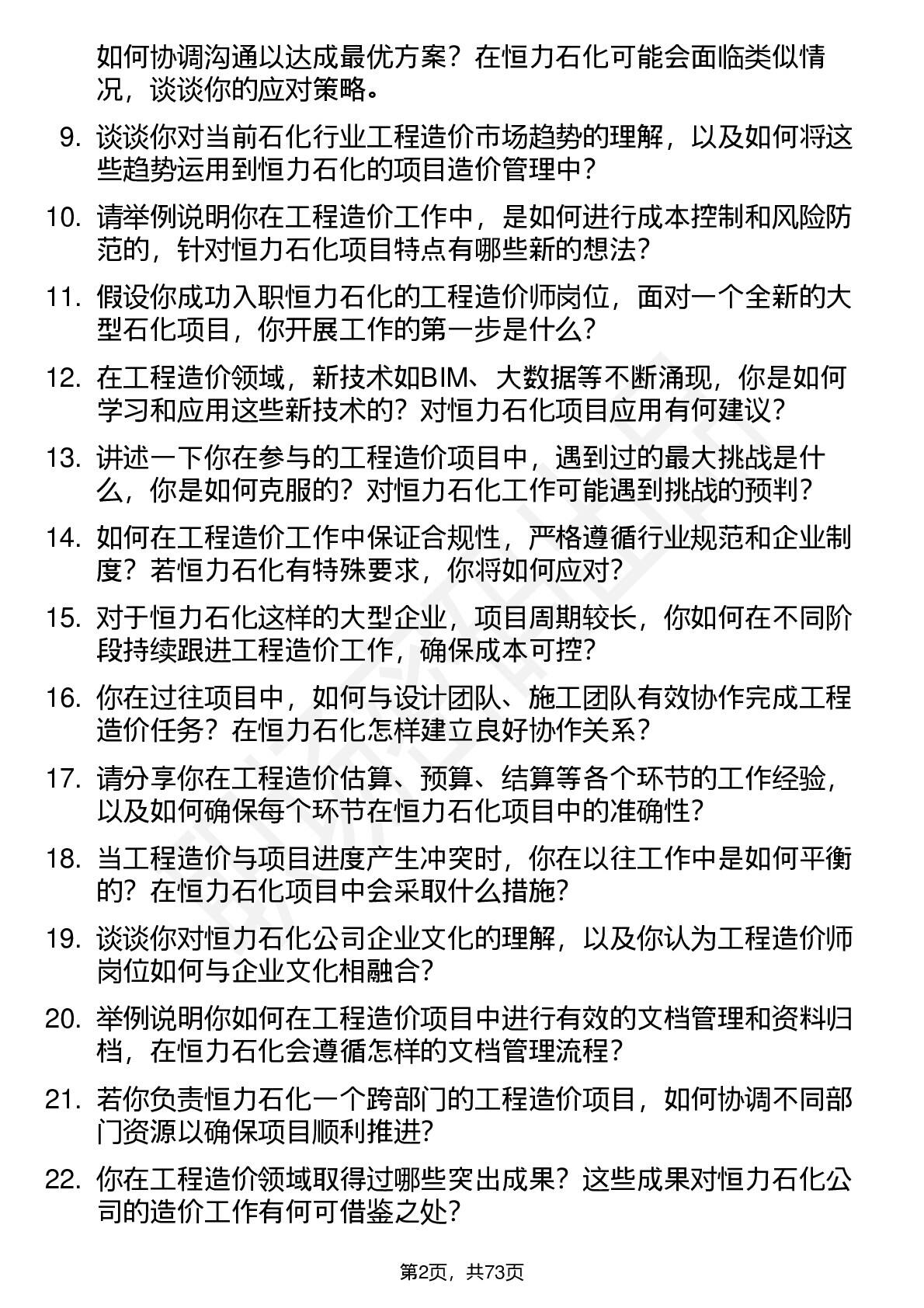 如何协调沟通以达成最优方案？在恒力石化可能会面临类似情况，谈谈你的应对策略。

9. 谈谈你对当前石化行业工程造价市场趋势的理解，以及如何将这些趋势运用到恒力石化的项目造价管理中？

10. 请举例说明你在工程造价工作中，是如何进行成本控制和风险防范的，针对恒力石化项目特点有哪些新的想法？

11. 假设你成功入职恒力石化的工程造价师岗位，面对一个全新的大型石化项目，你开展工作的第一步是什么？

12. 在工程造价领域，新技术如BIM、大数据等不断涌现，你是如何学习和应用这些新技术的？对恒力石化项目应用有何建议？

13. 讲述一下你在参与的工程造价项目中，遇到过的最大挑战是什么，你是如何克服的？对恒力石化工作可能遇到挑战的预判？

14. 如何在工程造价工作中保证合规性，严格遵循行业规范和企业制度？若恒力石化有特殊要求，你将如何应对？

15. 对于恒力石化这样的大型企业，项目周期较长，你如何在不同阶段持续跟进工程造价工作，确保成本可控？

16. 你在过往项目中，如何与设计团队、施工团队有效协作完成工程造价任务？在恒力石化怎样建立良好协作关系？

17. 请分享你在工程造价估算、预算、结算等各个环节的工作经验，以及如何确保每个环节在恒力石化项目中的准确性？

18. 当工程造价与项目进度产生冲突时，你在以往工作中是如何平衡的？在恒力石化项目中会采取什么措施？

19. 谈谈你对恒力石化公司企业文化的理解，以及你认为工程造价师岗位如何与企业文化相融合？

20. 举例说明你如何在工程造价项目中进行有效的文档管理和资料归档，在恒力石化会遵循怎样的文档管理流程？

21. 若你负责恒力石化一个跨部门的工程造价项目，如何协调不同部门资源以确保项目顺利推进？

22. 你在工程造价领域取得过哪些突出成果？这些成果对恒力石化公司的造价工作有何可借鉴之处？

第2页，共73页